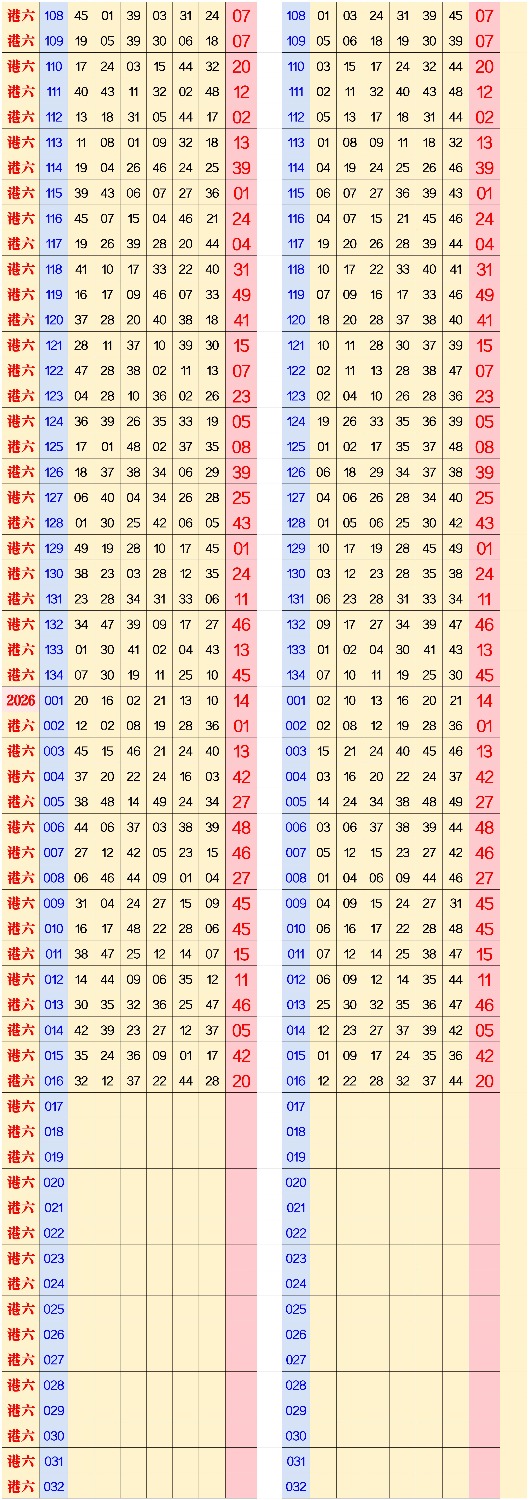 | | | | | | | | | |
|---|---|---|---|---|---|---|---|---|
| 港六 | 108 | 45 | 01 | 39 | 03 | 31 | 24 | 07 |
| 港六 | 109 | 19 | 05 | 39 | 30 | 06 | 18 | 07 |
| 港六 | 110 | 17 | 24 | 03 | 15 | 44 | 32 | 20 |
| 港六 | 111 | 40 | 43 | 11 | 32 | 02 | 48 | 12 |
| 港六 | 112 | 13 | 18 | 31 | 05 | 44 | 17 | 02 |
| 港六 | 113 | 11 | 08 | 01 | 09 | 32 | 18 | 13 |
| 港六 | 114 | 19 | 04 | 26 | 46 | 24 | 25 | 39 |
| 港六 | 115 | 39 | 43 | 06 | 07 | 27 | 36 | 01 |
| 港六 | 116 | 45 | 07 | 15 | 04 | 46 | 21 | 24 |
| 港六 | 117 | 19 | 26 | 39 | 28 | 20 | 44 | 04 |
| 港六 | 118 | 41 | 10 | 17 | 33 | 22 | 40 | 31 |
| 港六 | 119 | 16 | 17 | 09 | 46 | 07 | 33 | 49 |
| 港六 | 120 | 37 | 28 | 20 | 40 | 38 | 18 | 41 |
| 港六 | 121 | 28 | 11 | 37 | 10 | 39 | 30 | 15 |
| 港六 | 122 | 47 | 28 | 38 | 02 | 11 | 13 | 07 |
| 港六 | 123 | 04 | 28 | 10 | 36 | 02 | 26 | 23 |
| 港六 | 124 | 36 | 39 | 26 | 35 | 33 | 19 | 05 |
| 港六 | 125 | 17 | 01 | 48 | 02 | 37 | 35 | 08 |
| 港六 | 126 | 18 | 37 | 38 | 34 | 06 | 29 | 39 |
| 港六 | 127 | 06 | 40 | 04 | 34 | 26 | 28 | 25 |
| 港六 | 128 | 01 | 30 | 25 | 42 | 06 | 05 | 43 |
| 港六 | 129 | 49 | 19 | 28 | 10 | 17 | 45 | 01 |
| 港六 | 130 | 38 | 23 | 03 | 28 | 12 | 35 | 24 |
| 港六 | 131 | 23 | 28 | 34 | 31 | 33 | 06 | 11 |
| 港六 | 132 | 34 | 47 | 39 | 09 | 17 | 27 | 46 |
| 港六 | 133 | 01 | 30 | 41 | 02 | 04 | 43 | 13 |
| 港六 | 134 | 07 | 30 | 19 | 11 | 25 | 10 | 45 |
| 2026 | 001 | 20 | 16 | 02 | 21 | 13 | 10 | 14 |
| 港六 | 002 | 12 | 02 | 08 | 19 | 28 | 36 | 01 |
| 港六 | 003 | 45 | 15 | 46 | 21 | 24 | 40 | 13 |
| 港六 | 004 | 37 | 20 | 22 | 24 | 16 | 03 | 42 |
| 港六 | 005 | 38 | 48 | 14 | 49 | 24 | 34 | 27 |
| 港六 | 006 | 44 | 06 | 37 | 03 | 38 | 39 | 48 |
| 港六 | 007 | 27 | 12 | 42 | 05 | 23 | 15 | 46 |
| 港六 | 008 | 06 | 46 | 44 | 09 | 01 | 04 | 27 |
| 港六 | 009 | 31 | 04 | 24 | 27 | 15 | 09 | 45 |
| 港六 | 010 | 16 | 17 | 48 | 22 | 28 | 06 | 45 |
| 港六 | 011 | 38 | 47 | 25 | 12 | 14 | 07 | 15 |
| 港六 | 012 | 14 | 44 | 09 | 06 | 35 | 12 | 11 |
| 港六 | 013 | 30 | 35 | 32 | 36 | 25 | 47 | 46 |
| 港六 | 014 | 42 | 39 | 23 | 27 | 12 | 37 | 05 |
| 港六 | 015 | 35 | 24 | 36 | 09 | 01 | 17 | 42 |
| 港六 | 016 | 32 | 12 | 37 | 22 | 44 | 28 | 20 |
| 港六 | 017 | | | | | | | |
| 港六 | 018 | | | | | | | |
| 港六 | 019 | | | | | | | |
| 港六 | 020 | | | | | | | |
| 港六 | 021 | | | | | | | |
| 港六 | 022 | | | | | | | |
| 港六 | 023 | | | | | | | |
| 港六 | 024 | | | | | | | |
| 港六 | 025 | | | | | | | |
| 港六 | 026 | | | | | | | |
| 港六 | 027 | | | | | | | |
| 港六 | 028 | | | | | | | |
| 港六 | 029 | | | | | | | |
| 港六 | 030 | | | | | | | |
| 港六 | 031 | | | | | | | |
| 港六 | 032 | | | | | | | |

| | | | | | | | |
|---|---|---|---|---|---|---|---|
| 108 | 01 | 03 | 24 | 31 | 39 | 45 | 07 |
| 109 | 05 | 06 | 18 | 19 | 30 | 39 | 07 |
| 110 | 03 | 15 | 17 | 24 | 32 | 44 | 20 |
| 111 | 02 | 11 | 32 | 40 | 43 | 48 | 12 |
| 112 | 05 | 13 | 17 | 18 | 31 | 44 | 02 |
| 113 | 01 | 08 | 09 | 11 | 18 | 32 | 13 |
| 114 | 04 | 19 | 24 | 25 | 26 | 46 | 39 |
| 115 | 06 | 07 | 27 | 36 | 39 | 43 | 01 |
| 116 | 04 | 07 | 15 | 21 | 45 | 46 | 24 |
| 117 | 19 | 20 | 26 | 28 | 39 | 44 | 04 |
| 118 | 10 | 17 | 22 | 33 | 40 | 41 | 31 |
| 119 | 07 | 09 | 16 | 17 | 33 | 46 | 49 |
| 120 | 18 | 20 | 28 | 37 | 38 | 40 | 41 |
| 121 | 10 | 11 | 28 | 30 | 37 | 39 | 15 |
| 122 | 02 | 11 | 13 | 28 | 38 | 47 | 07 |
| 123 | 02 | 04 | 10 | 26 | 28 | 36 | 23 |
| 124 | 19 | 26 | 33 | 35 | 36 | 39 | 05 |
| 125 | 01 | 02 | 17 | 35 | 37 | 48 | 08 |
| 126 | 06 | 18 | 29 | 34 | 37 | 38 | 39 |
| 127 | 04 | 06 | 26 | 28 | 34 | 40 | 25 |
| 128 | 01 | 05 | 06 | 25 | 30 | 42 | 43 |
| 129 | 10 | 17 | 19 | 28 | 45 | 49 | 01 |
| 130 | 03 | 12 | 23 | 28 | 35 | 38 | 24 |
| 131 | 06 | 23 | 28 | 31 | 33 | 34 | 11 |
| 132 | 09 | 17 | 27 | 34 | 39 | 47 | 46 |
| 133 | 01 | 02 | 04 | 30 | 41 | 43 | 13 |
| 134 | 07 | 10 | 11 | 19 | 25 | 30 | 45 |
| 001 | 02 | 10 | 13 | 16 | 20 | 21 | 14 |
| 002 | 02 | 08 | 12 | 19 | 28 | 36 | 01 |
| 003 | 15 | 21 | 24 | 40 | 45 | 46 | 13 |
| 004 | 03 | 16 | 20 | 22 | 24 | 37 | 42 |
| 005 | 14 | 24 | 34 | 38 | 48 | 49 | 27 |
| 006 | 03 | 06 | 37 | 38 | 39 | 44 | 48 |
| 007 | 05 | 12 | 15 | 23 | 27 | 42 | 46 |
| 008 | 01 | 04 | 06 | 09 | 44 | 46 | 27 |
| 009 | 04 | 09 | 15 | 24 | 27 | 31 | 45 |
| 010 | 06 | 16 | 17 | 22 | 28 | 48 | 45 |
| 011 | 07 | 12 | 14 | 25 | 38 | 47 | 15 |
| 012 | 06 | 09 | 12 | 14 | 35 | 44 | 11 |
| 013 | 25 | 30 | 32 | 35 | 36 | 47 | 46 |
| 014 | 12 | 23 | 27 | 37 | 39 | 42 | 05 |
| 015 | 01 | 09 | 17 | 24 | 35 | 36 | 42 |
| 016 | 12 | 22 | 28 | 32 | 37 | 44 | 20 |
| 017 | | | | | | | |
| 018 | | | | | | | |
| 019 | | | | | | | |
| 020 | | | | | | | |
| 021 | | | | | | | |
| 022 | | | | | | | |
| 023 | | | | | | | |
| 024 | | | | | | | |
| 025 | | | | | | | |
| 026 | | | | | | | |
| 027 | | | | | | | |
| 028 | | | | | | | |
| 029 | | | | | | | |
| 030 | | | | | | | |
| 031 | | | | | | | |
| 032 | | | | | | | |